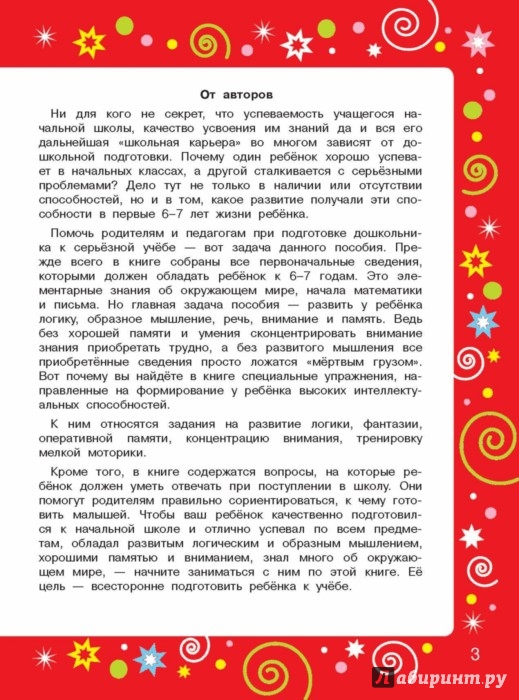 От авторов

Ни для кого не секрет, что успеваемость учащегося начальной школы, качество усвоения им знаний да и вся его дальнейшая «школьная карьера» во многом зависят от дошкольной подготовки. Почему один ребёнок хорошо успевает в начальных классах, а другой сталкивается с серьёзными проблемами? Дело тут не только в наличии или отсутствии способностей, но и в том, какое развитие получали эти способности в первые 6–7 лет жизни ребёнка.

Помочь родителям и педагогам при подготовке дошкольника к серьёзной учёбе — вот задача данного пособия. Прежде всего в книге собраны все первоначальные сведения, которыми должен обладать ребёнок к 6–7 годам. Это элементарные знания об окружающем мире, начала математики и письма. Но главная задача пособия — развить у ребёнка логику, образное мышление, речь, внимание и память. Ведь без хорошей памяти и умения сконцентрировать внимание знания приобретать трудно, а без развитого мышления все приобретённые сведения просто ложатся «мёртвым грузом». Вот почему вы найдёте в книге специальные упражнения, направленные на формирование у ребёнка высоких интеллектуальных способностей.

К ним относятся задания на развитие логики, фантазии, оперативной памяти, концентрацию внимания, тренировку мелкой моторики.

Кроме того, в книге содержатся вопросы, на которые ребёнок должен уметь отвечать при поступлении в школу. Они помогут родителям правильно сориентироваться, к чему готовить малышей. Чтобы ваш ребёнок качественно подготовился к начальной школе и отлично успевал по всем предметам, обладал развитым логическим и образным мышлением, хорошими памятью и вниманием, знал много об окружающем мире, — начните заниматься с ним по этой книге. Её цель — всесторонне подготовить ребёнка к учёбе.

3

Лабиринт.ру